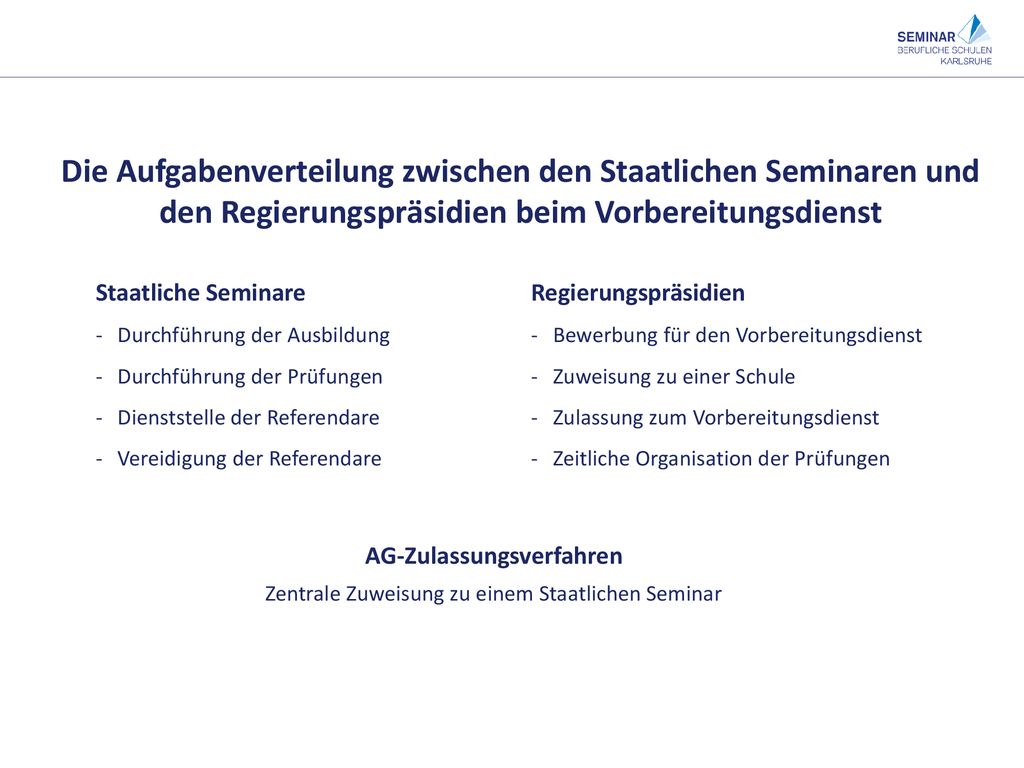 SEMINAR
BERUFLICHE SCHULEN
KARLSRUHE

Die Aufgabenverteilung zwischen den Staatlichen Seminaren und den Regierungspräsidien beim Vorbereitungsdienst

Staatliche Seminare
- Durchführung der Ausbildung
- Durchführung der Prüfungen
- Dienststelle der Referendare
- Vereidigung der Referendare

Regierungspräsidien
- Bewerbung für den Vorbereitungsdienst
- Zuweisung zu einer Schule
- Zulassung zum Vorbereitungsdienst
- Zeitliche Organisation der Prüfungen

AG-Zulassungsverfahren
Zentrale Zuweisung zu einem Staatlichen Seminar